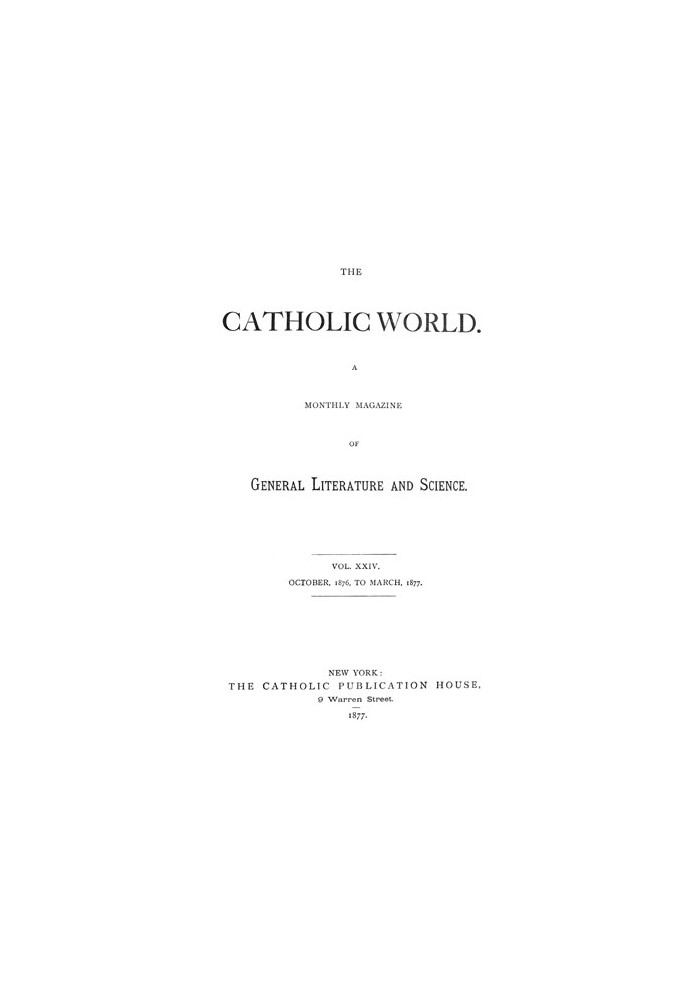 THE

CATHOLIC WORLD.

A

MONTHLY MAGAZINE

OF

GENERAL LITERATURE AND SCIENCE.

VOL. XXIV.

OCTOBER, 1876, TO MARCH, 1877.

NEW YORK:

THE CATHOLIC PUBLICATION HOUSE,

9 Warren Street.

1877.